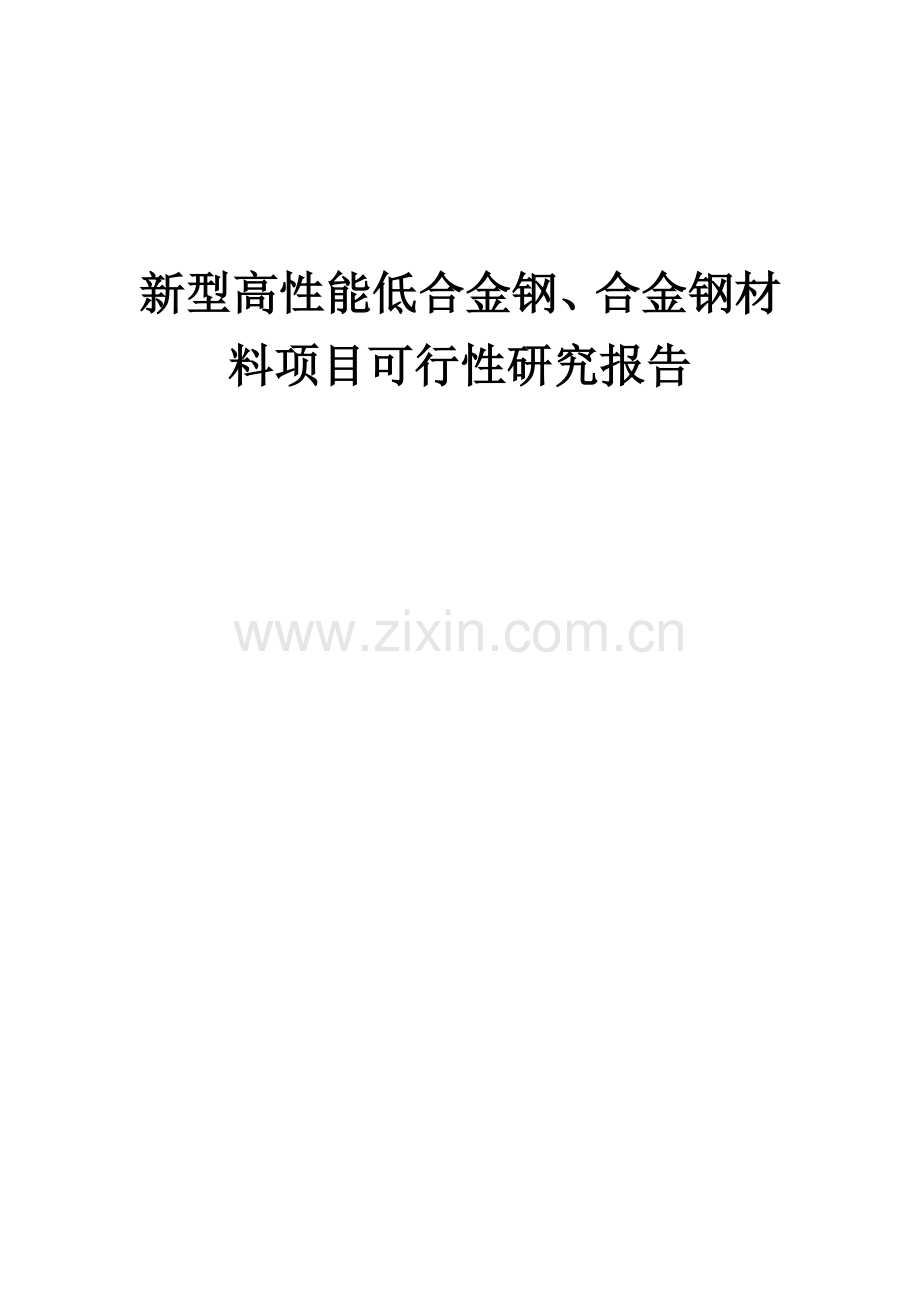 新型高性能低合金钢、合金钢材料项目可行性研究报告

www.zixin.com.cn